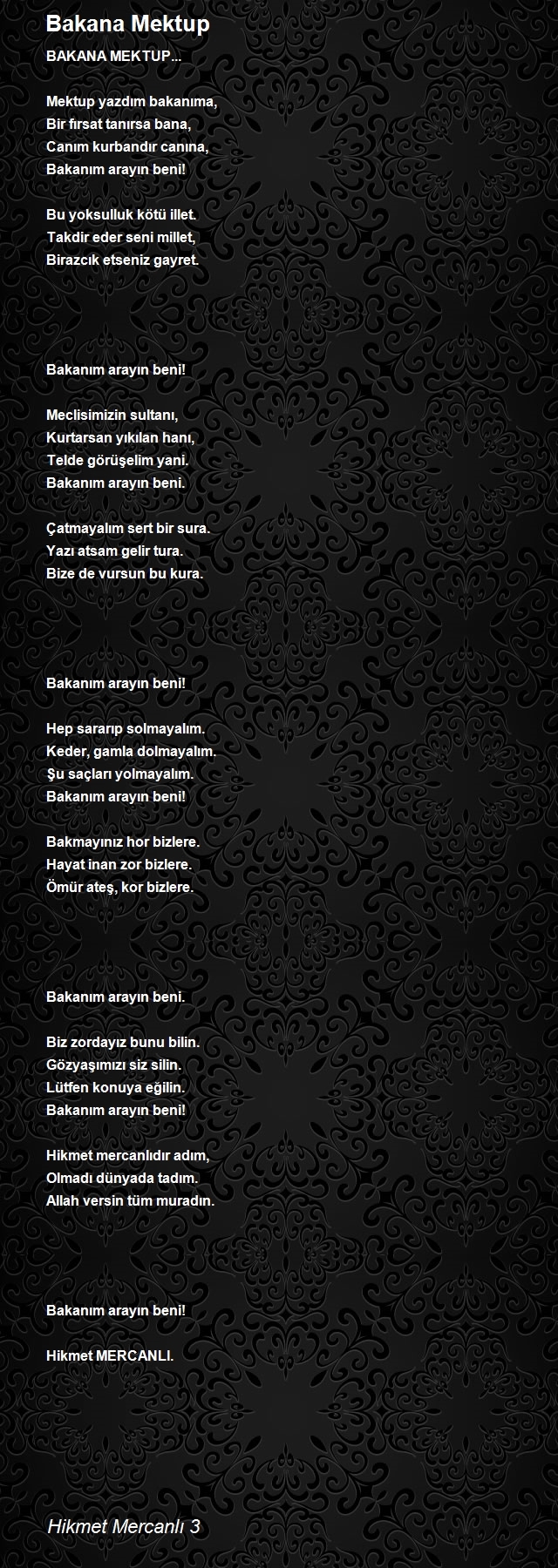 Bakana Mektup

BAKANA MEKTUP...

Mektup yazdım bakanıma,
Bir fırsat tanırsa bana,
Canım kurbandır canına,
Bakanım arayın beni!

Bu yoksulluk kötü illet.
Takdir eder seni millet,
Birazcık etseniz gayret.

Bakanım arayın beni!

Meclisimizin sultanı,
Kurtarsan yıkılan hanı,
Telde görüşelim yani.
Bakanım arayın beni.

Çatmayalım sert bir sura.
Yazı atsam gelir tura.
Bize de vursun bu kura.

Bakanım arayın beni!

Hep sararıp solmayalım.
Keder, gamla dolmayalım.
Şu saçları yolmayalım.
Bakanım arayın beni!

Bakmayınız hor bizlere.
Hayat inan zor bizlere.
Ömür ateş, kor bizlere.

Bakanım arayın beni.

Biz zordayız bunu bilin.
Gözyaşımızı siz silin.
Lütfen konuya eğilin.
Bakanım arayın beni!

Hikmet mercanlıdır adım,
Olmadı dünyada tadım.
Allah versin tüm muradın.

Bakanım arayın beni!

Hikmet MERCANLI.

Hikmet Mercanlı 3